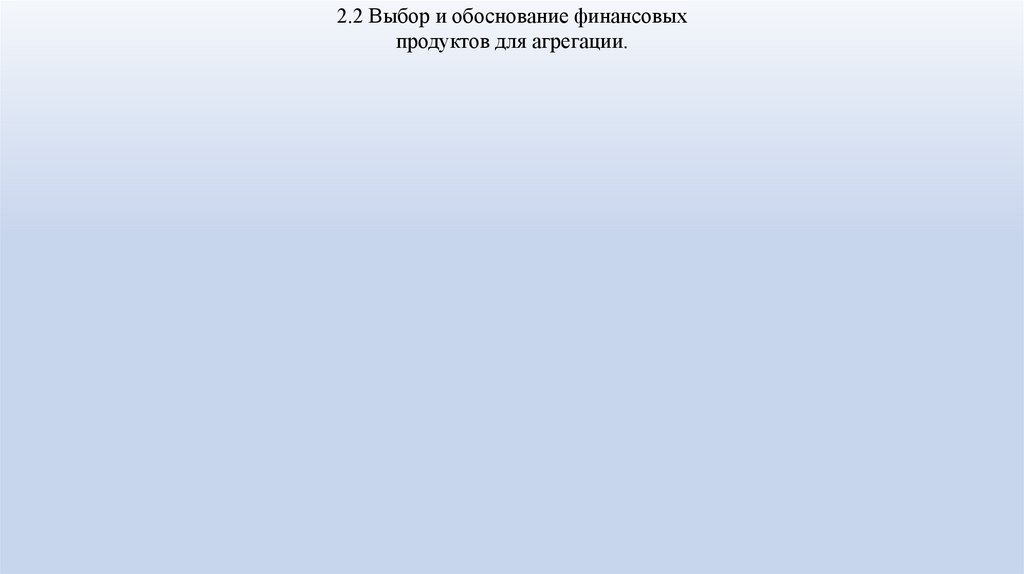 2.2 Выбор и обоснование финансовых продуктов для агрегации.